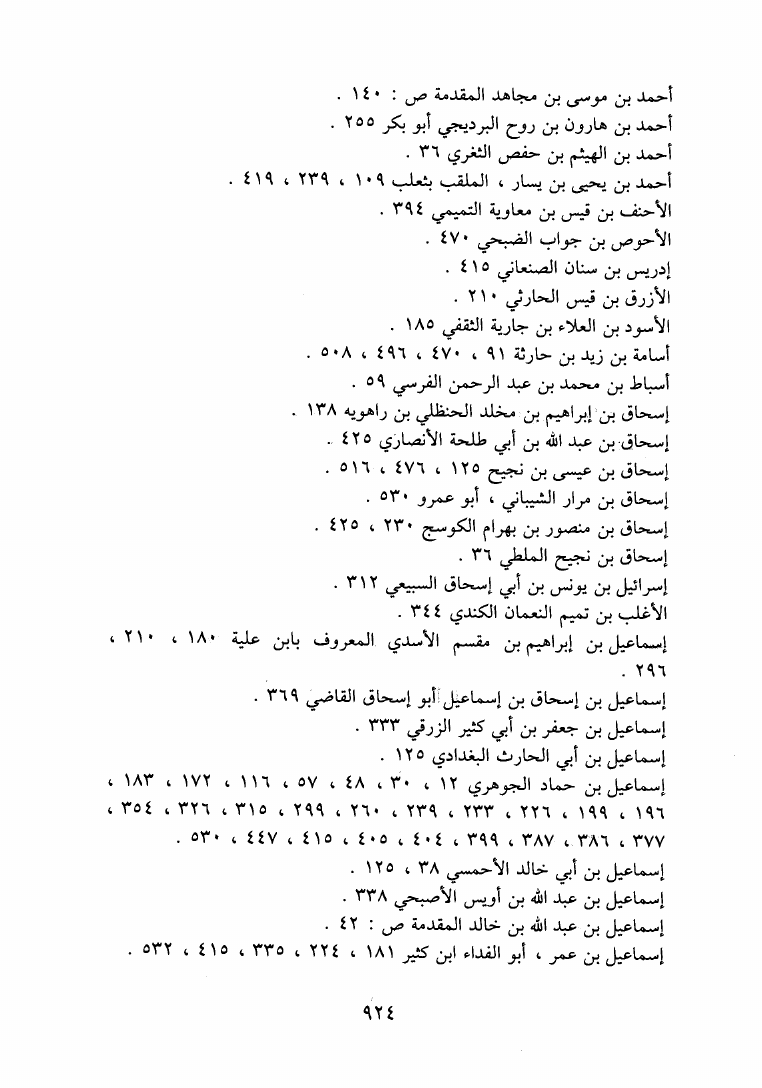 أحمد بن موسى بن مجاهد المقدمة ص : ١٤٠ .
أحمد بن هارون بن روح البرديجي أبو بكر ٢٥٥ .
أحمد بن الهيثم بن حفص الثغري ٣٦ .
أحمد بن يحيى بن يسار ، الملقب بثعلب ١٠٩ ، ٢٣٩ ، ٤١٩ .
الأحنف بن قيس بن معاوية التميمي ٣٩٤ .
الأحوص بن جواب الضبحي ٤٧٠ .
إدريس بن سنان الصنعاني ٤١٥ .
الأزرق بن قيس الحارثي ٢١٠ .
الأسود بن العلاء بن جارية الثقفي ١٨٥ .
أسامة بن زيد بن حارثة ٩١ ، ٤٧٠ ، ٤٩٦ ، ٥٠٨ .
أسباط بن محمد بن عبد الرحمن الفرسي ٥٩ .
إسحاق بن إبراهيم بن مخلد الحنظلي بن راهويه ١٣٨ .
إسحاق بن عبد الله بن أبي طلحة الأنصاري ٤٢٥ .
إسحاق بن عيسى بن نجيح ١٢٥ ، ٤٧٦ ، ٥١٦ .
إسحاق بن مرار الشيباني ، أبو عمرو ٥٣٠ .
إسحاق بن منصور بن بهرام الكوسج ٢٣٠ ، ٤٢٥ .
إسحاق بن نجيح الملطي ٣٦ .
إسرائيل بن يونس بن أبي إسحاق السبيعي ٣١٢ .
الأغلب بن تميم النعمان الكندي ٣٤٤ .
إسماعيل بن إبراهيم بن مقسم الأسدي المعروف بابن علية ١٨٠ ، ٢١٠ ، ٢٩٦ .
إسماعيل بن إسحاق بن إسماعيل أبو إسحاق القاضي ٣٦٩ .
إسماعيل بن جعفر بن أبي كثير الزرقي ٣٣٣ .
إسماعيل بن أبي الحارث البغدادي ١٢٥ .
إسماعيل بن حماد الجوهري ١٢ ، ٣٠ ، ٤٨ ، ٥٧ ، ١١٦ ، ١٧٢ ، ١٨٣ ، ١٩٦ ، ١٩٩ ، ٢٢٦ ، ٢٣٣ ، ٢٣٩ ، ٢٦٠ ، ٢٩٩ ، ٣١٥ ، ٣٢٦ ، ٣٥٤ ، ٣٧٧ ، ٣٨٦ ، ٣٨٧ ، ٣٩٩ ، ٤٠٤ ، ٤٠٥ ، ٤١٥ ، ٤٤٧ ، ٥٣٠ .
إسماعيل بن أبي خالد الأحمسي ٣٨ ، ١٢٥ .
إسماعيل بن عبد الله بن أويس الأصبحي ٣٣٨ .
إسماعيل بن عبد الله بن خالد المقدمة ص : ٤٢ .
إسماعيل بن عمر ، أبو الفداء ابن كثير ١٨١ ، ٢٢٤ ، ٣٣٥ ، ٤١٥ ، ٥٣٢ .

٩٢٤